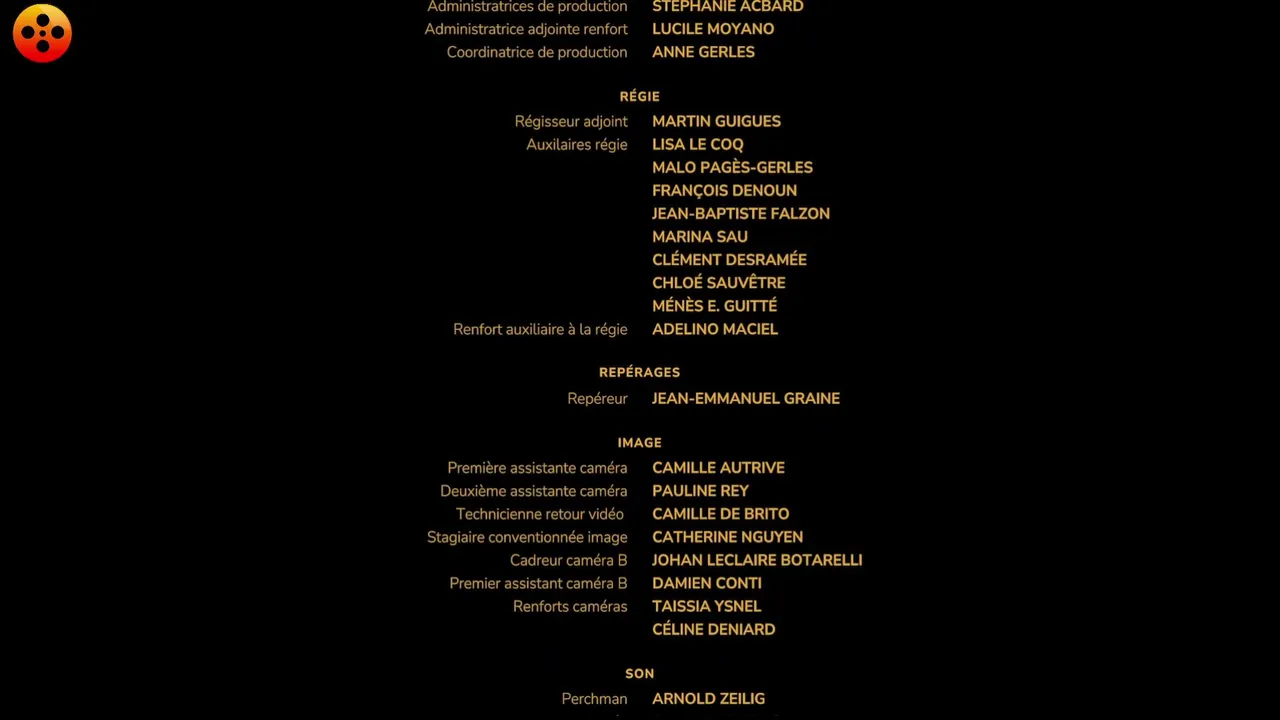 Administratrices de production STÉPHANIE ACBARD
Administratrice adjointe renfort LUCILE MOYANO
Coordinatrice de production ANNE GERLES

RÉGIE

Régisseur adjoint MARTIN GUIGUES
Auxilaires régie LISA LE COQ
MALO PAGÈS-GERLES
FRANÇOIS DENOUN
JEAN-BAPTISTE FALZON
MARINA SAU
CLÉMENT DESRAMÉE
CHLOÉ SAUVÊTRE
MÉNÈS E. GUITTÉ
Renfort auxiliaire à la régie ADELINO MACIEL

REPÉRAGES

Repéreur JEAN-EMMANUEL GRAINE

IMAGE

Première assistante caméra CAMILLE AUTRIVE
Deuxième assistante caméra PAULINE REY
Technicienne retour vidéo CAMILLE DE BRITO
Stagiaire conventionnée image CATHERINE NGUYEN
Cadreur caméra B JOHAN LECLAIRE BOTARELLI
Premier assistant caméra B DAMIEN CONTI
Renforts caméras TAISSIA YSNEL
CÉLINE DENIARD

SON

Perchman ARNOLD ZEILIG